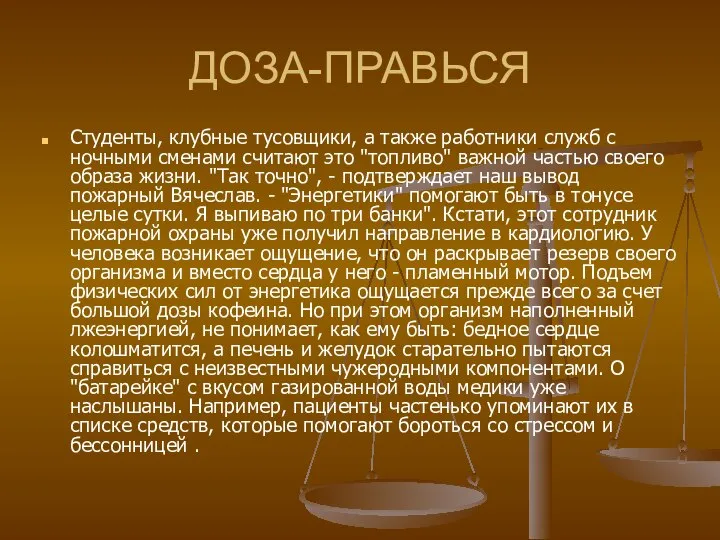 ДОЗА-ПРАВЬСЯ

Студенты, клубные тусовщики, а также работники служб с ночными сменами считают это "топливо" важной частью своего образа жизни. "Так точно", - подтверждает наш вывод пожарный Вячеслав. - "Энергетики" помогают быть в тонусе целые сутки. Я выпиваю по три банки". Кстати, этот сотрудник пожарной охраны уже получил направление в кардиологию. У человека возникает ощущение, что он раскрывает резерв своего организма и вместо сердца у него - пламенный мотор. Подъем физических сил от энергетика ощущается прежде всего за счет большой дозы кофеина. Но при этом организм наполненный лжеэнергией, не понимает, как ему быть: бедное сердце колошматится, а печень и желудок старательно пытаются справиться с неизвестными чужеродными компонентами. О "батарейке" с вкусом газированной воды медики уже наслышаны. Например, пациенты частенько упоминают их в списке средств, которые помогают бороться со стрессом и бессонницей .